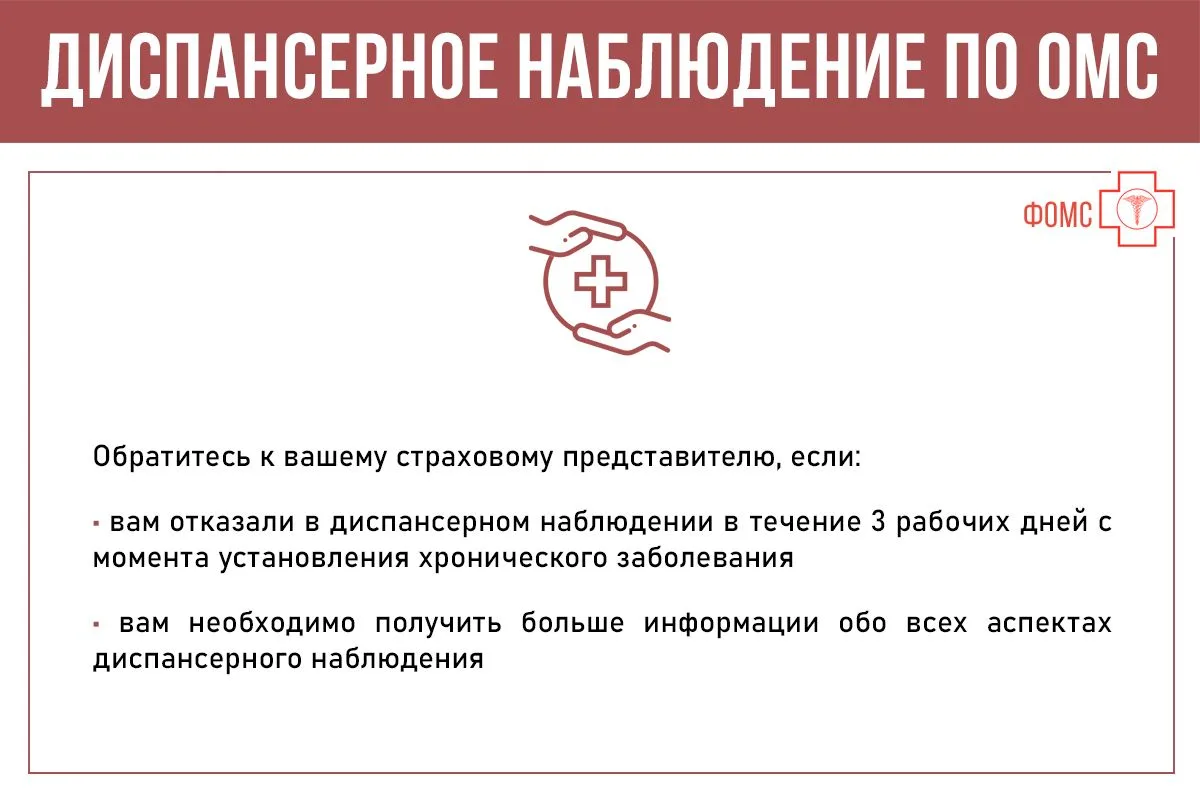 ДИСПАНСЕРНОЕ НАБЛЮДЕНИЕ ПО ОМС

ФОМС

Обратитесь к вашему страховому представителю, если:

▪ вам отказали в диспансерном наблюдении в течение 3 рабочих дней с момента установления хронического заболевания

▪ вам необходимо получить больше информации обо всех аспектах диспансерного наблюдения